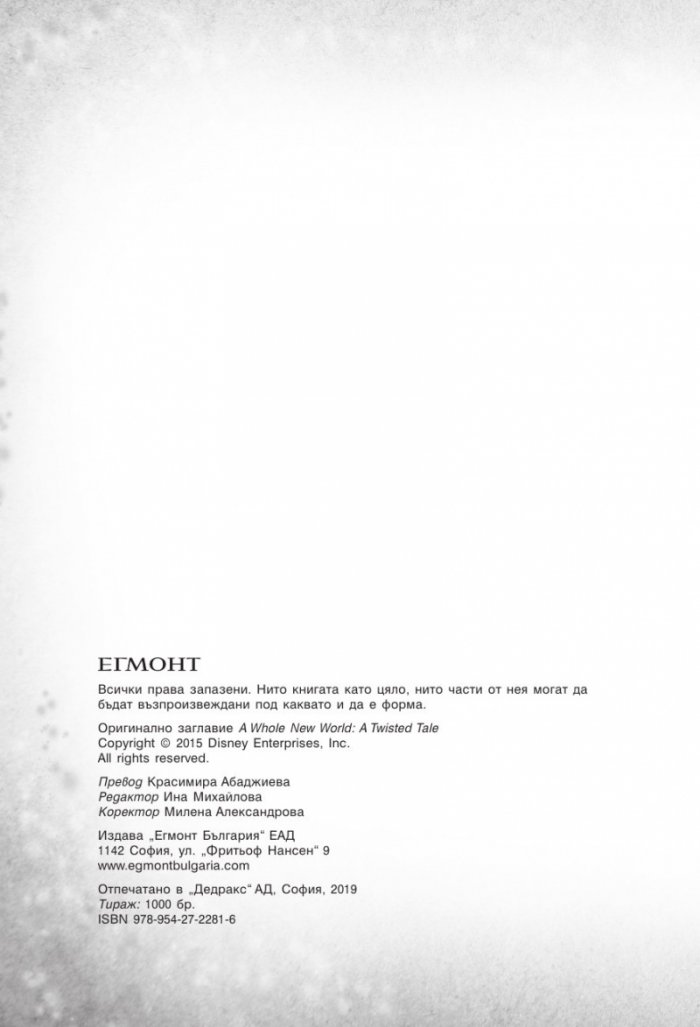 ЕГМОНТ

Всички права запазени. Нито книгата като цяло, нито части от нея могат да бъдат възпроизвеждани под каквато и да е форма.

Оригинално заглавие A Whole New World: A Twisted Tale
Copyright © 2015 Disney Enterprises, Inc.
All rights reserved.

Превод Красимира Абаджиева
Редактор Ина Михайлова
Коректор Милена Александрова

Издава „Егмонт България“ ЕАД
1142 София, ул. „Фритьоф Нансен“ 9
www.egmontbulgaria.com

Отпечатано в „Дедракс“ АД, София, 2019
Тираж: 1000 бр.
ISBN 978-954-27-2281-6